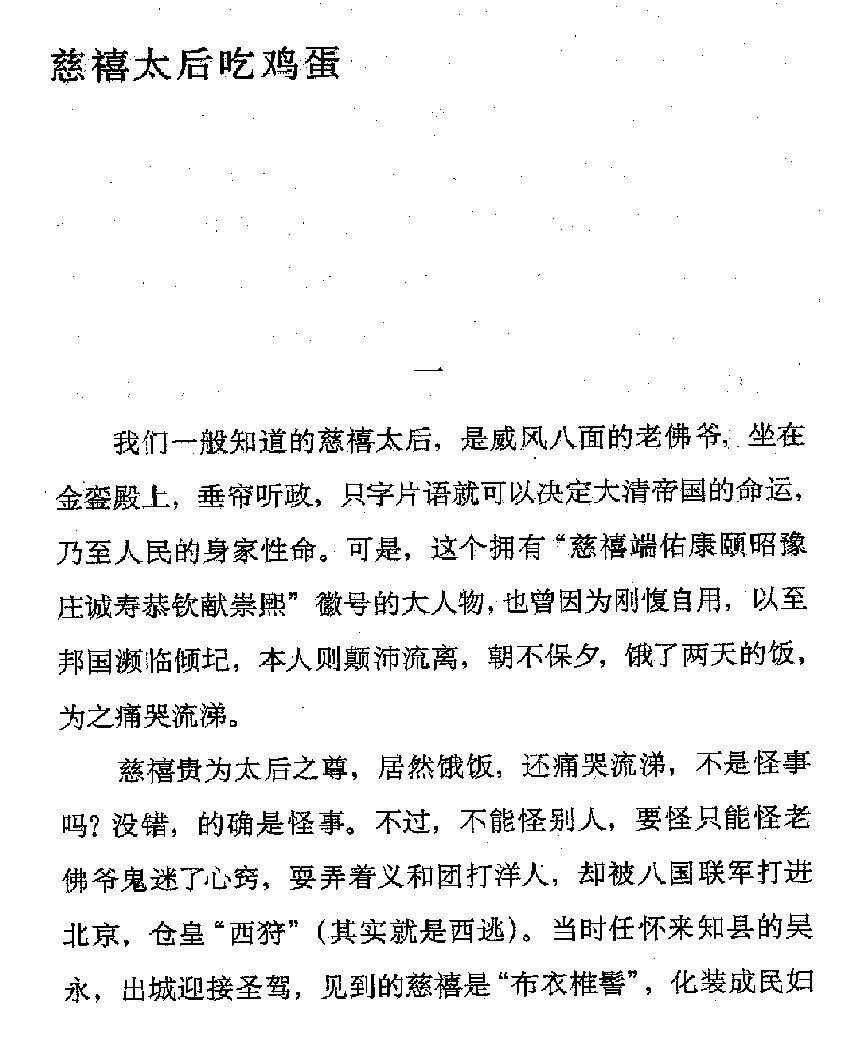 慈禧太后吃鸡蛋

一

我们一般知道的慈禧太后，是威风八面的老佛爷，坐在金銮殿上，垂帘听政，只字片语就可以决定大清帝国的命运，乃至人民的身家性命。可是，这个拥有“慈禧端佑康颐昭豫庄诚寿恭钦献崇熙”徽号的大人物，也曾因为刚愎自用，以至邦国濒临倾圮，本人则颠沛流离，朝不保夕，饿了两天的饭，为之痛哭流涕。

慈禧贵为太后之尊，居然饿饭，还痛哭流涕，不是怪事吗？没错，的确是怪事。不过，不能怪别人，要怪只能怪老佛爷鬼迷了心窍，耍弄着义和团打洋人，却被八国联军打进北京，仓皇“西狩”（其实就是西逃）。当时任怀来知县的吴永，出城迎接圣驾，见到的慈禧是“布衣椎髻”，化装成民妇